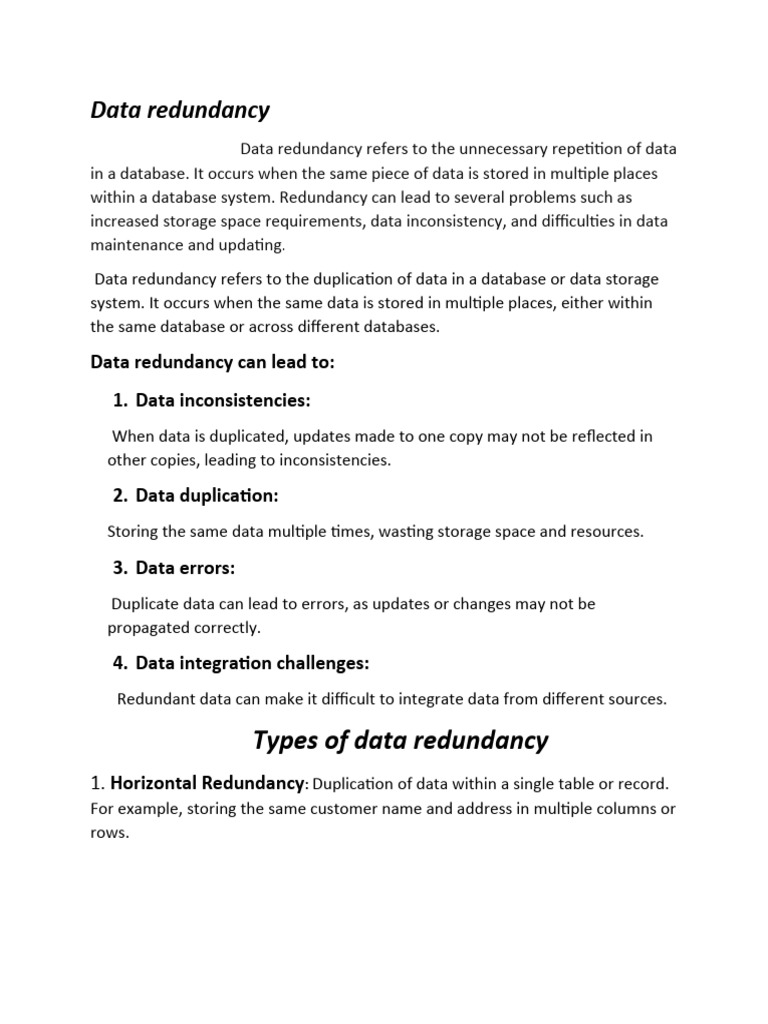 Data redundancy

Data redundancy refers to the unnecessary repetition of data in a database. It occurs when the same piece of data is stored in multiple places within a database system. Redundancy can lead to several problems such as increased storage space requirements, data inconsistency, and difficulties in data maintenance and updating.

Data redundancy refers to the duplication of data in a database or data storage system. It occurs when the same data is stored in multiple places, either within the same database or across different databases.

Data redundancy can lead to:

1. Data inconsistencies:

When data is duplicated, updates made to one copy may not be reflected in other copies, leading to inconsistencies.

2. Data duplication:

Storing the same data multiple times, wasting storage space and resources.

3. Data errors:

Duplicate data can lead to errors, as updates or changes may not be propagated correctly.

4. Data integration challenges:

Redundant data can make it difficult to integrate data from different sources.

Types of data redundancy

1. Horizontal Redundancy: Duplication of data within a single table or record. For example, storing the same customer name and address in multiple columns or rows.